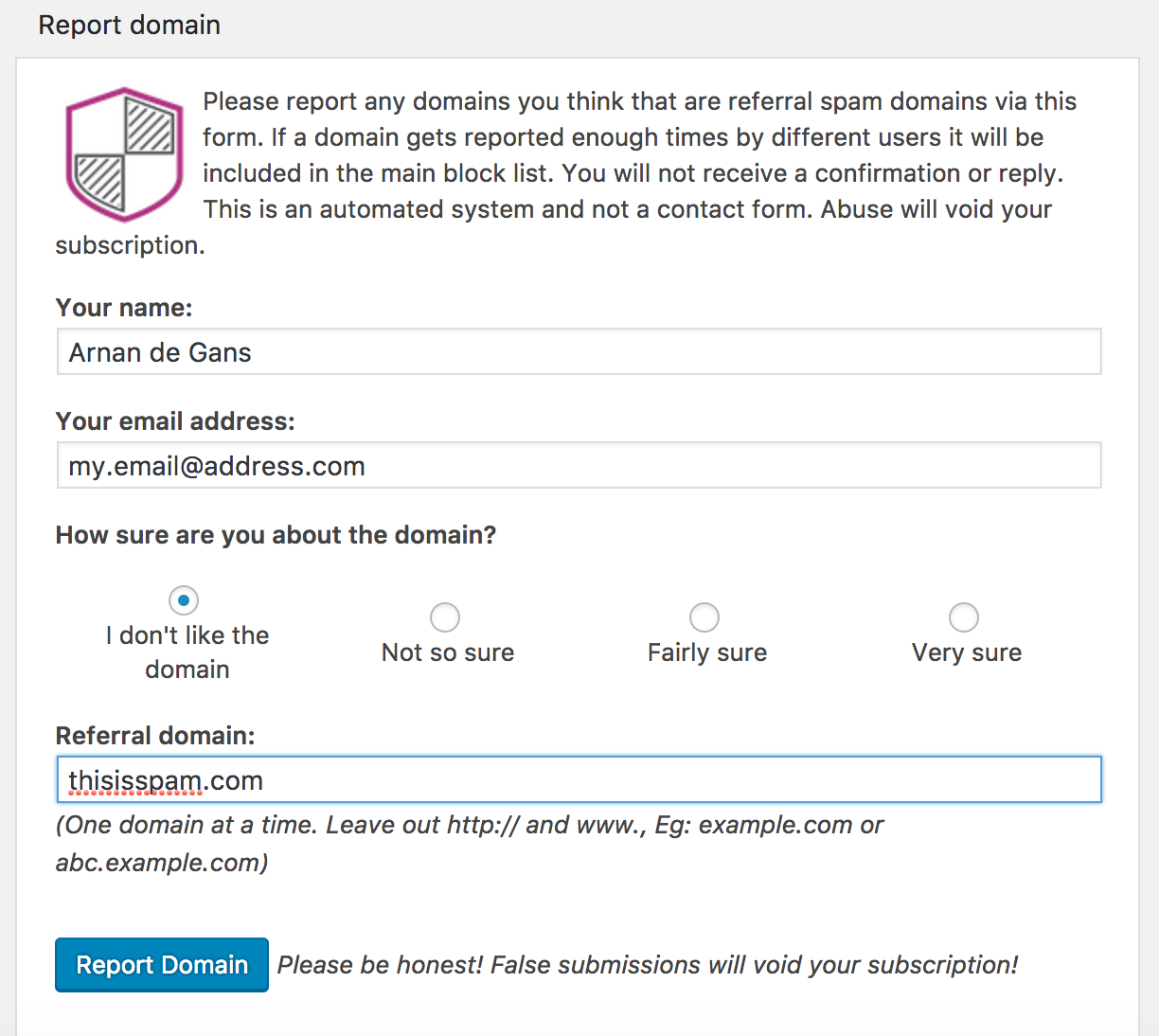 Report domain

Please report any domains you think that are referral spam domains via this form. If a domain gets reported enough times by different users it will be included in the main block list. You will not receive a confirmation or reply. This is an automated system and not a contact form. Abuse will void your subscription.

Your name:

Arnan de Gans

Your email address:

my.email@address.com

How sure are you about the domain?

I don't like the domain

Not so sure

Fairly sure

Very sure

Referral domain:

thisisspam.com

(One domain at a time. Leave out http:// and www., Eg: example.com or abc.example.com)

Report Domain

Please be honest! False submissions will void your subscription!